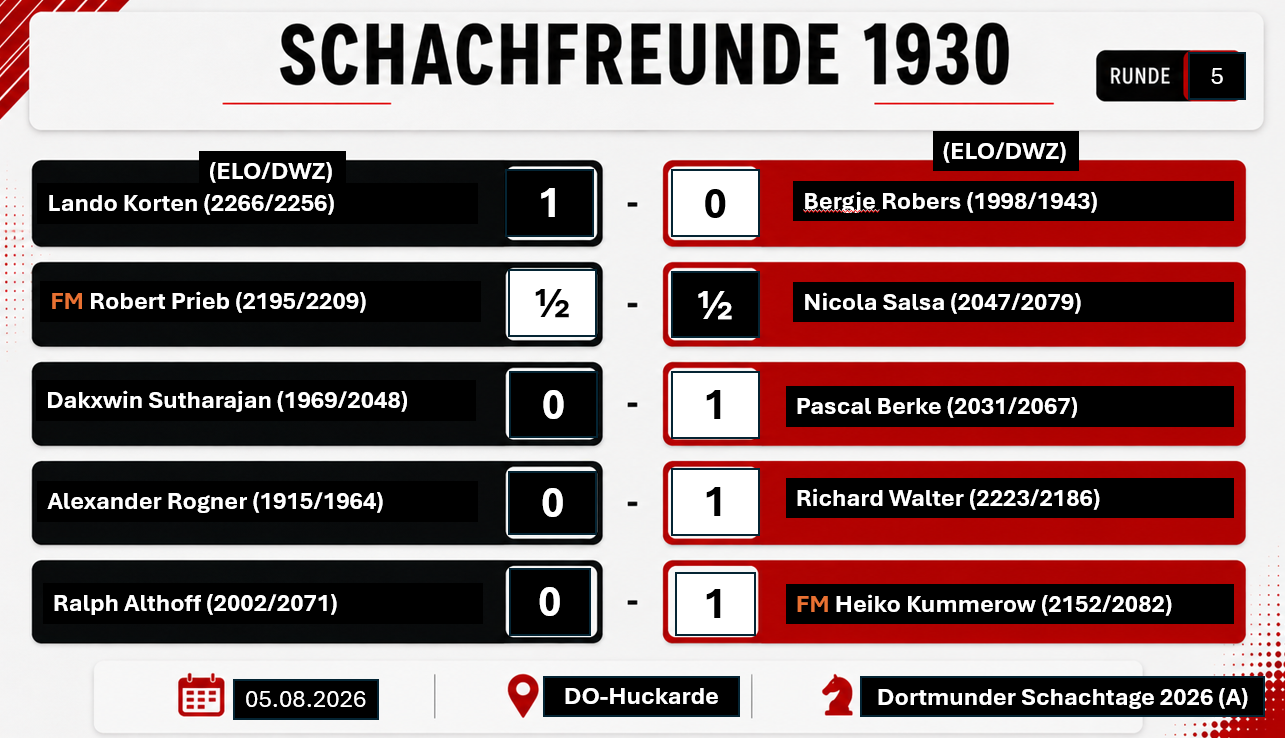 SCHACHFREUNDE 1930

RUNDE 5

(ELO/DWZ)

(ELO/DWZ)

Lando Korten (2266/2256) 1 - 0 Bergje Robers (1998/1943)

FM Robert Prieb (2195/2209) ½ - ½ Nicola Salsa (2047/2079)

Dakxwin Sutharajan (1969/2048) 0 - 1 Pascal Berke (2031/2067)

Alexander Rogner (1915/1964) 0 - 1 Richard Walter (2223/2186)

Ralph Althoff (2002/2071) 0 - 1 FM Heiko Kummerow (2152/2082)

05.08.2026

DO-Huckarde

Dortmunder Schachtage 2026 (A)